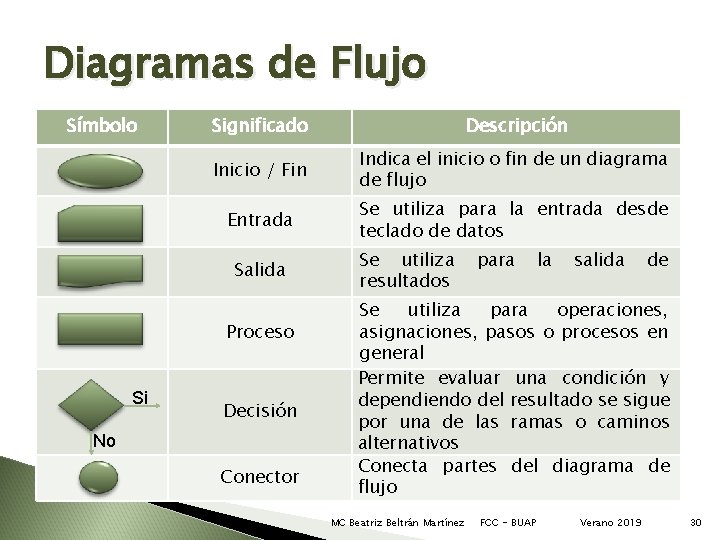 Diagramas de Flujo

| Símbolo | Significado | Descripción |
|---|---|---|
|  | Inicio / Fin | Indica el inicio o fin de un diagrama de flujo |
|  | Entrada | Se utiliza para la entrada desde teclado de datos |
|  | Salida | Se utiliza para la salida de resultados |
|  | Proceso | Se utiliza para operaciones, asignaciones, pasos o procesos en general |
| Si No | Decisión | Permite evaluar una condición y dependiendo del resultado se sigue por una de las ramas o caminos alternativos |
|  | Conector | Conecta partes del diagrama de flujo |

MC Beatriz Beltrán Martínez FCC - BUAP Verano 2019 30